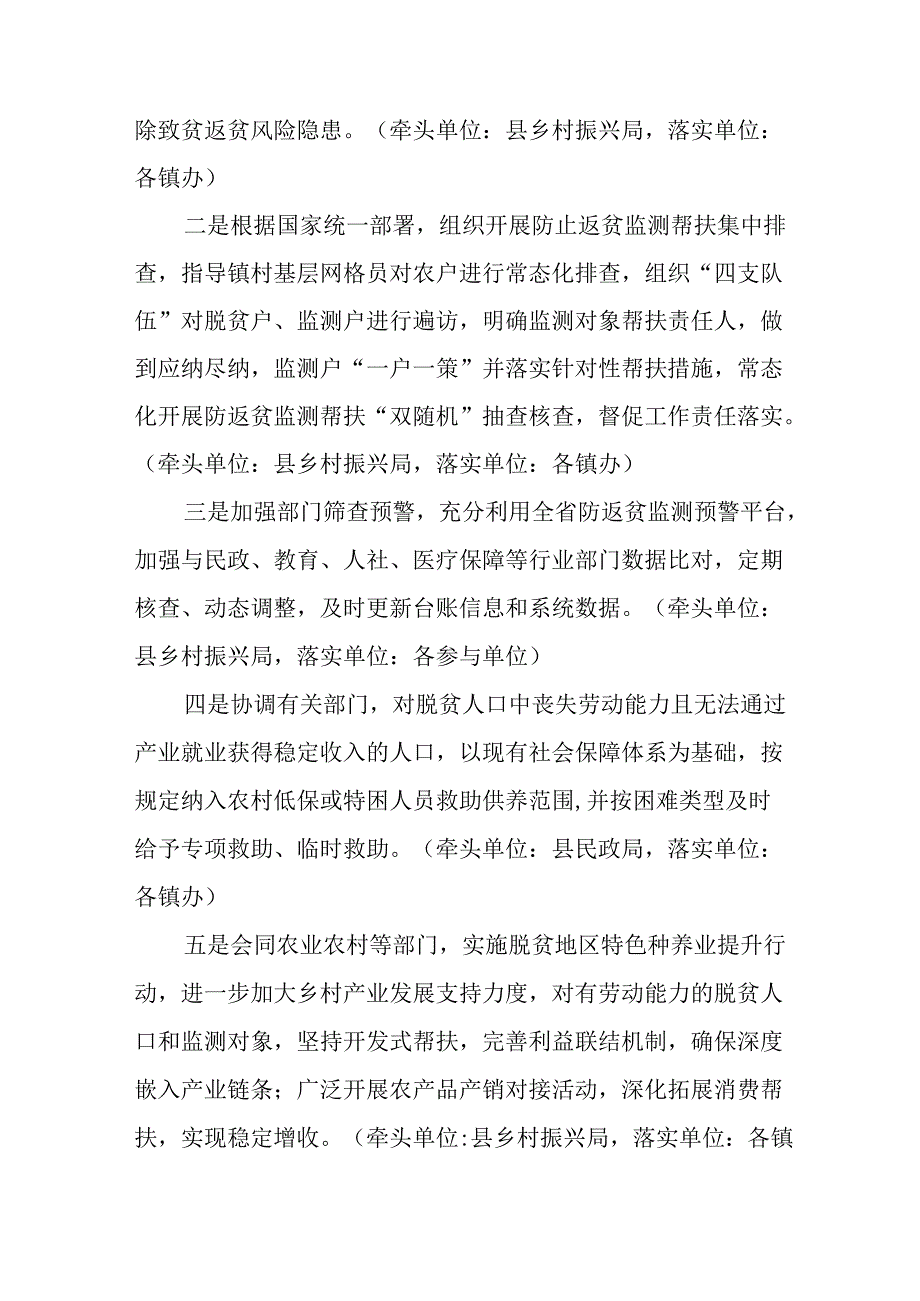 除致贫返贫风险隐患。（牵头单位：县乡村振兴局，落实单位：各镇办）

二是根据国家统一部署，组织开展防止返贫监测帮扶集中排查，指导镇村基层网格员对农户进行常态化排查，组织“四支队伍”对脱贫户、监测户进行遍访，明确监测对象帮扶责任人，做到应纳尽纳，监测户“一户一策”并落实针对性帮扶措施，常态化开展防返贫监测帮扶“双随机”抽查核查，督促工作责任落实。（牵头单位：县乡村振兴局，落实单位：各镇办）

三是加强部门筛查预警，充分利用全省防返贫监测预警平台，加强与民政、教育、人社、医疗保障等行业部门数据比对，定期核查、动态调整，及时更新台账信息和系统数据。（牵头单位：县乡村振兴局，落实单位：各参与单位）

四是协调有关部门，对脱贫人口中丧失劳动能力且无法通过产业就业获得稳定收入的人口，以现有社会保障体系为基础，按规定纳入农村低保或特困人员救助供养范围,并按困难类型及时给予专项救助、临时救助。（牵头单位：县民政局，落实单位：各镇办）

五是会同农业农村等部门，实施脱贫地区特色种养业提升行动，进一步加大乡村产业发展支持力度，对有劳动能力的脱贫人口和监测对象，坚持开发式帮扶，完善利益联结机制，确保深度嵌入产业链条；广泛开展农产品产销对接活动，深化拓展消费帮扶，实现稳定增收。（牵头单位:县乡村振兴局，落实单位：各镇